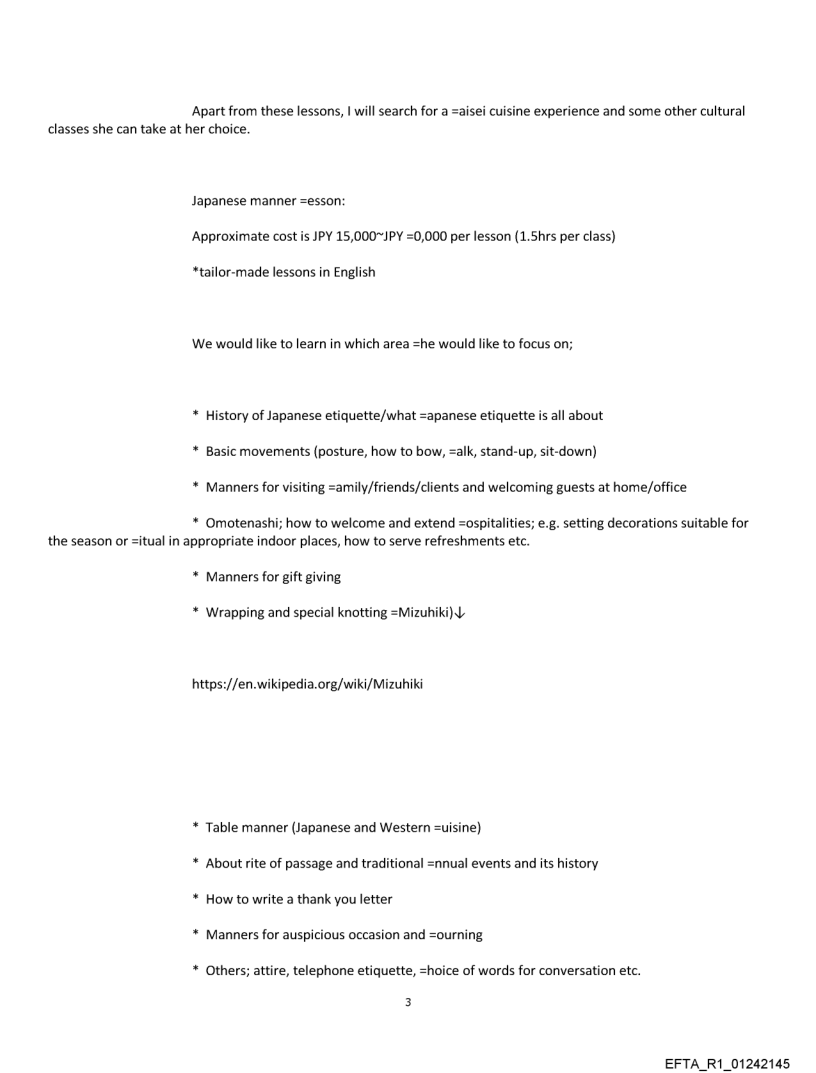 Apart from these lessons, I will search for a =aisei cuisine experience and some other cultural classes she can take at her choice.

Japanese manner =esson:

Approximate cost is JPY 15,000~JPY =0,000 per lesson (1.5hrs per class)

*tailor-made lessons in English

We would like to learn in which area =he would like to focus on;

* History of Japanese etiquette/what =apanese etiquette is all about

* Basic movements (posture, how to bow, =alk, stand-up, sit-down)

* Manners for visiting =amily/friends/clients and welcoming guests at home/office

* Omotenashi; how to welcome and extend =ospitalities; e.g. setting decorations suitable for the season or =itual in appropriate indoor places, how to serve refreshments etc.

* Manners for gift giving

* Wrapping and special knotting =Mizuhiki)↓

https://en.wikipedia.org/wiki/Mizuhiki

* Table manner (Japanese and Western =uisine)

* About rite of passage and traditional =nnual events and its history

* How to write a thank you letter

* Manners for auspicious occasion and =ourning

* Others; attire, telephone etiquette, =hoice of words for conversation etc.

3

EFTA_R1_01242145